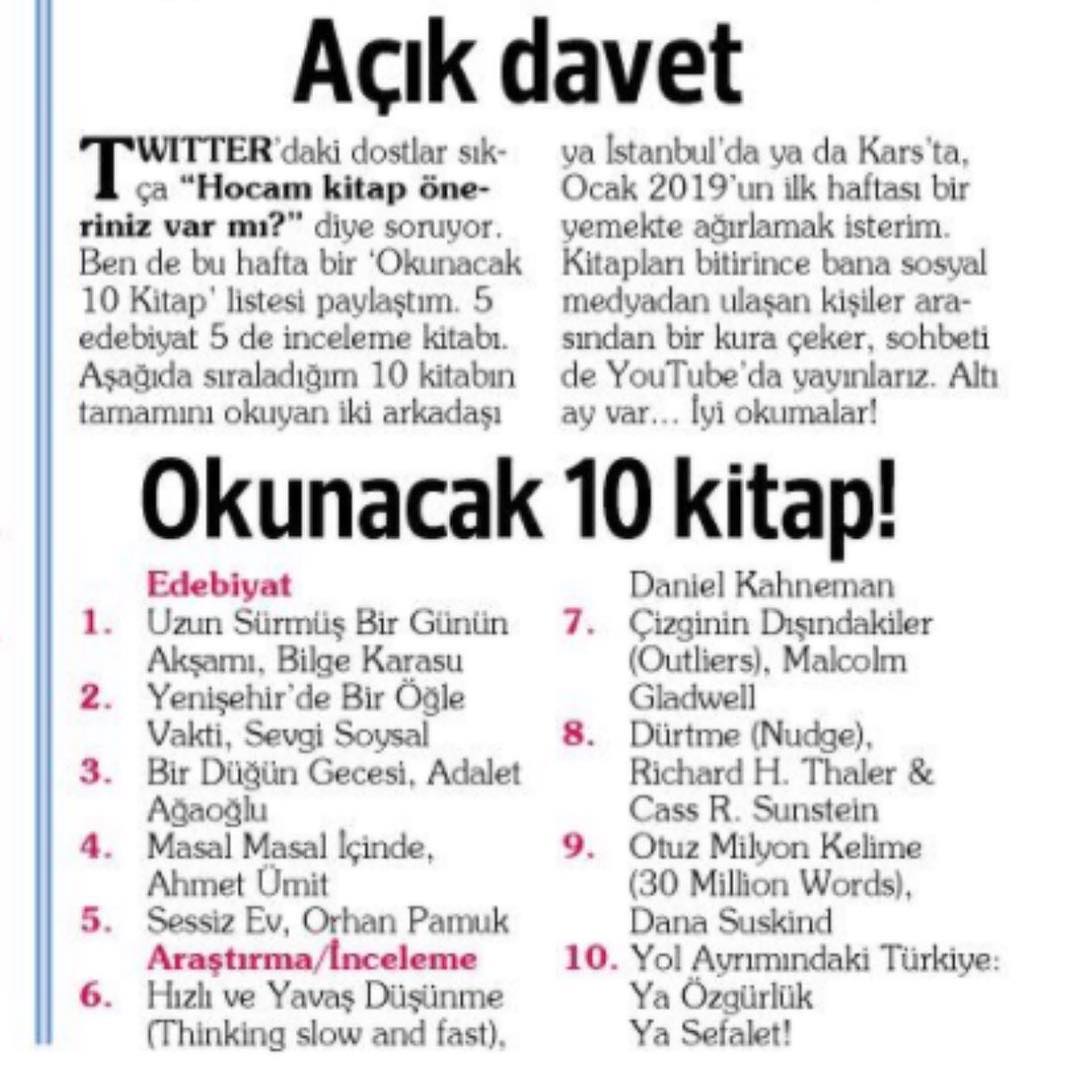 Açık davet

TWITTER'daki dostlar sıkça "Hocam kitap öneriniz var mı?" diye soruyor. Ben de bu hafta bir 'Okunacak 10 Kitap' listesi paylaştım. 5 edebiyat 5 de inceleme kitabı. Aşağıda sıraladığım 10 kitabın tamamını okuyan iki arkadaşı ya İstanbul'da ya da Kars'ta, Ocak 2019'un ilk haftası bir yemekte ağırlamak isterim. Kitapları bitirince bana sosyal medyadan ulaşan kişiler arasından bir kura çeker, sohbeti de YouTube'da yayınlarız. Altı ay var... İyi okumalar!

Okunacak 10 kitap!

Edebiyat
1. Uzun Sürmüş Bir Günün Akşamı, Bilge Karasu
2. Yenişehir'de Bir Öğle Vakti, Sevgi Soysal
3. Bir Düğün Gecesi, Adalet Ağaoğlu
4. Masal Masal İçinde, Ahmet Ümit
5. Sessiz Ev, Orhan Pamuk
Araştırma/İnceleme
6. Hızlı ve Yavaş Düşünme (Thinking slow and fast), Daniel Kahneman
7. Çizginin Dışındakiler (Outliers), Malcolm Gladwell
8. Dürtme (Nudge), Richard H. Thaler & Cass R. Sunstein
9. Otuz Milyon Kelime (30 Million Words), Dana Suskind
10. Yol Ayrımındaki Türkiye: Ya Özgürlük Ya Sefalet!